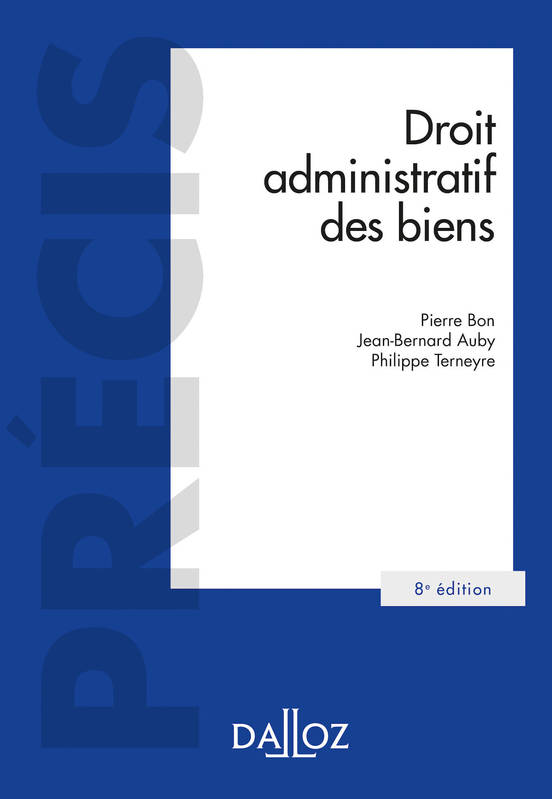 PRÉCIS

Droit administratif des biens

Pierre Bon
Jean-Bernard Auby
Philippe Terneyre

8e édition

DALLOZ